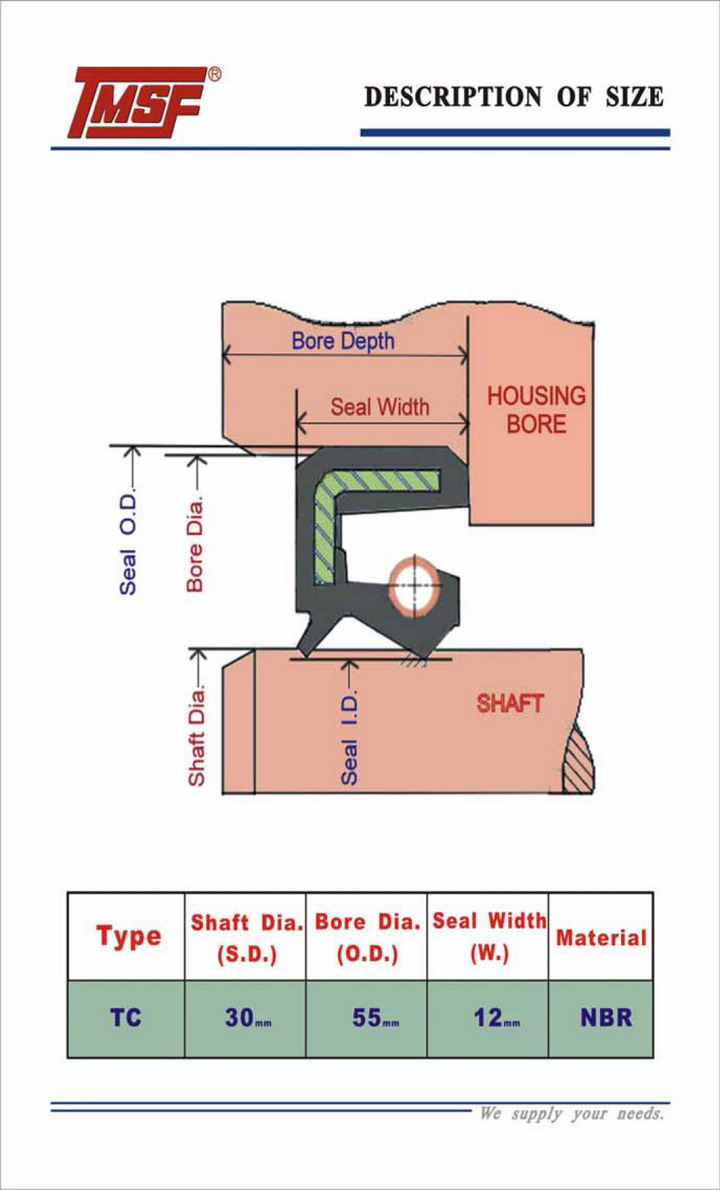 TMSF®

DESCRIPTION OF SIZE

Bore Depth

Seal Width

HOUSING BORE

Seal O.D.

Bore Dia.

Shaft Dia.

Seal I.D.

SHAFT

| Type | Shaft Dia. (S.D.) | Bore Dia. (O.D.) | Seal Width (W.) | Material |
|---|---|---|---|---|
| TC | 30mm | 55mm | 12mm | NBR |

We supply your needs.